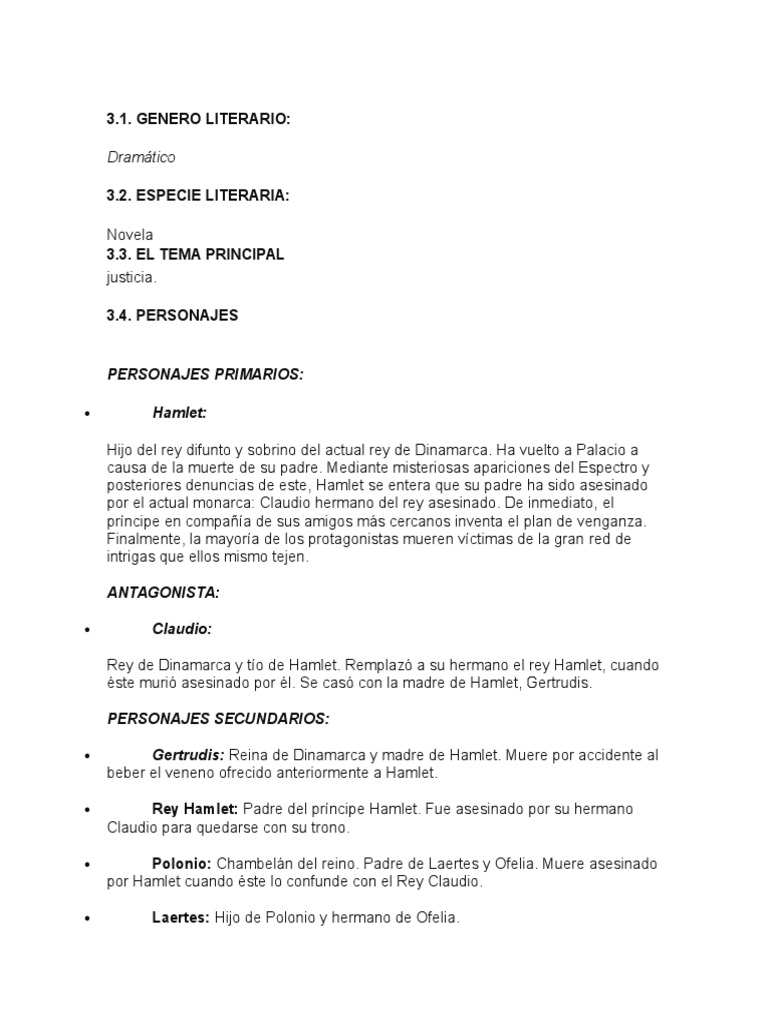 3.1. GENERO LITERARIO:

Dramático

3.2. ESPECIE LITERARIA:

Novela
3.3. EL TEMA PRINCIPAL
justicia.

3.4. PERSONAJES

PERSONAJES PRIMARIOS:

• Hamlet:

Hijo del rey difunto y sobrino del actual rey de Dinamarca. Ha vuelto a Palacio a causa de la muerte de su padre. Mediante misteriosas apariciones del Espectro y posteriores denuncias de este, Hamlet se entera que su padre ha sido asesinado por el actual monarca: Claudio hermano del rey asesinado. De inmediato, el príncipe en compañía de sus amigos más cercanos inventa el plan de venganza. Finalmente, la mayoría de los protagonistas mueren víctimas de la gran red de intrigas que ellos mismo tejen.

ANTAGONISTA:

• Claudio:

Rey de Dinamarca y tío de Hamlet. Remplazó a su hermano el rey Hamlet, cuando éste murió asesinado por él. Se casó con la madre de Hamlet, Gertrudis.

PERSONAJES SECUNDARIOS:

• Gertrudis: Reina de Dinamarca y madre de Hamlet. Muere por accidente al beber el veneno ofrecido anteriormente a Hamlet.

• Rey Hamlet: Padre del príncipe Hamlet. Fue asesinado por su hermano Claudio para quedarse con su trono.

• Polonio: Chambelán del reino. Padre de Laertes y Ofelia. Muere asesinado por Hamlet cuando éste lo confunde con el Rey Claudio.

• Laertes: Hijo de Polonio y hermano de Ofelia.